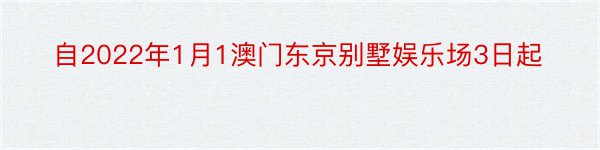 自2022年1月1澳门东京别墅娱乐场3日起